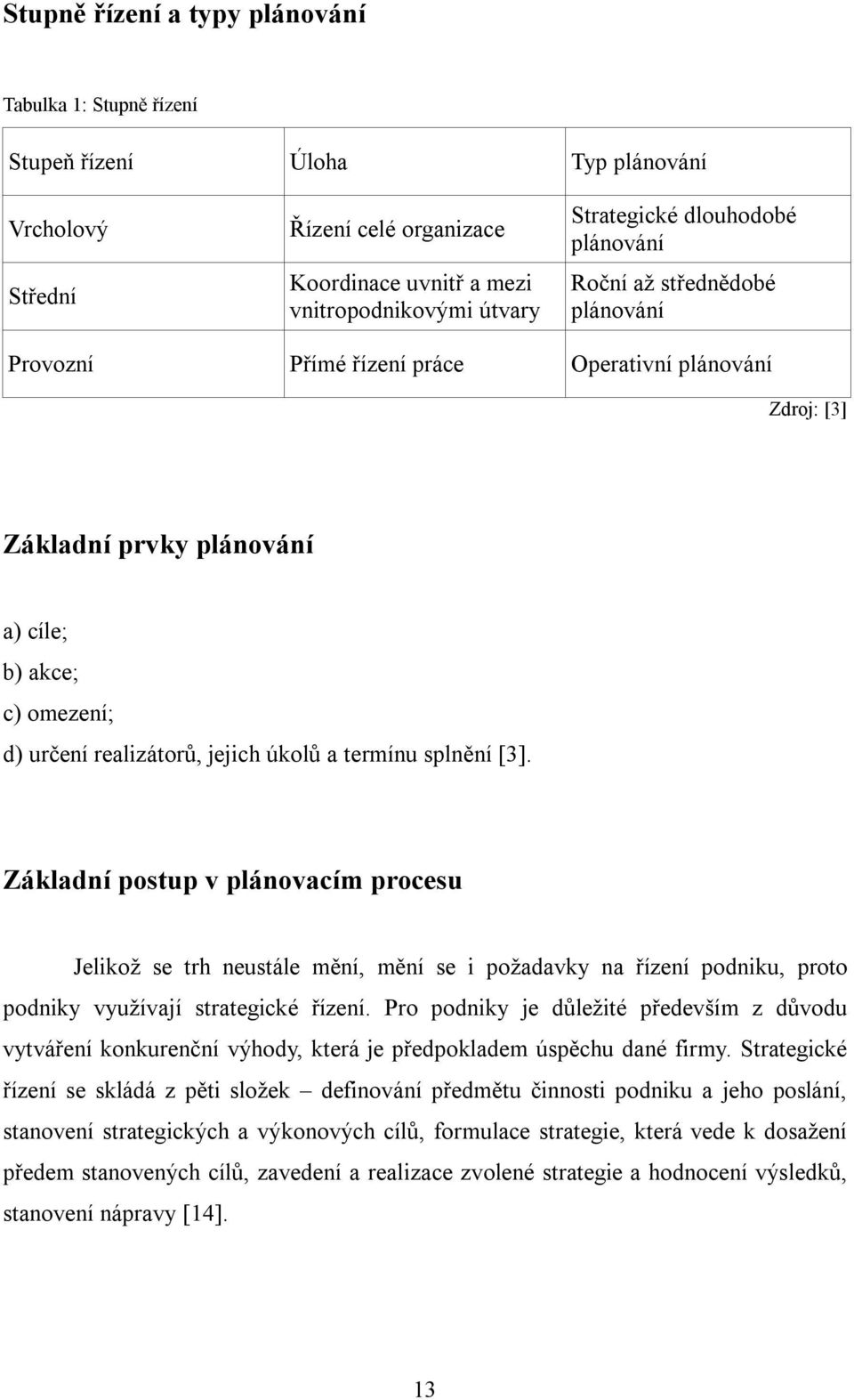 Stupně řízení a typy plánování

Tabulka 1: Stupně řízení

| Stupeň řízení | Úloha | Typ plánování |
|---|---|---|
| Vrcholový | Řízení celé organizace | Strategické dlouhodobé plánování |
| Střední | Koordinace uvnitř a mezi vnitropodnikovými útvary | Roční až střednědobé plánování |
| Provozní | Přímé řízení práce | Operativní plánování |

Zdroj: [3]

Základní prvky plánování

a) cíle;
b) akce;
c) omezení;
d) určení realizátorů, jejich úkolů a termínu splnění [3].

Základní postup v plánovacím procesu

Jelikož se trh neustále mění, mění se i požadavky na řízení podniku, proto podniky využívají strategické řízení. Pro podniky je důležité především z důvodu vytváření konkurenční výhody, která je předpokladem úspěchu dané firmy. Strategické řízení se skládá z pěti složek – definování předmětu činnosti podniku a jeho poslání, stanovení strategických a výkonových cílů, formulace strategie, která vede k dosažení předem stanovených cílů, zavedení a realizace zvolené strategie a hodnocení výsledků, stanovení nápravy [14].

13